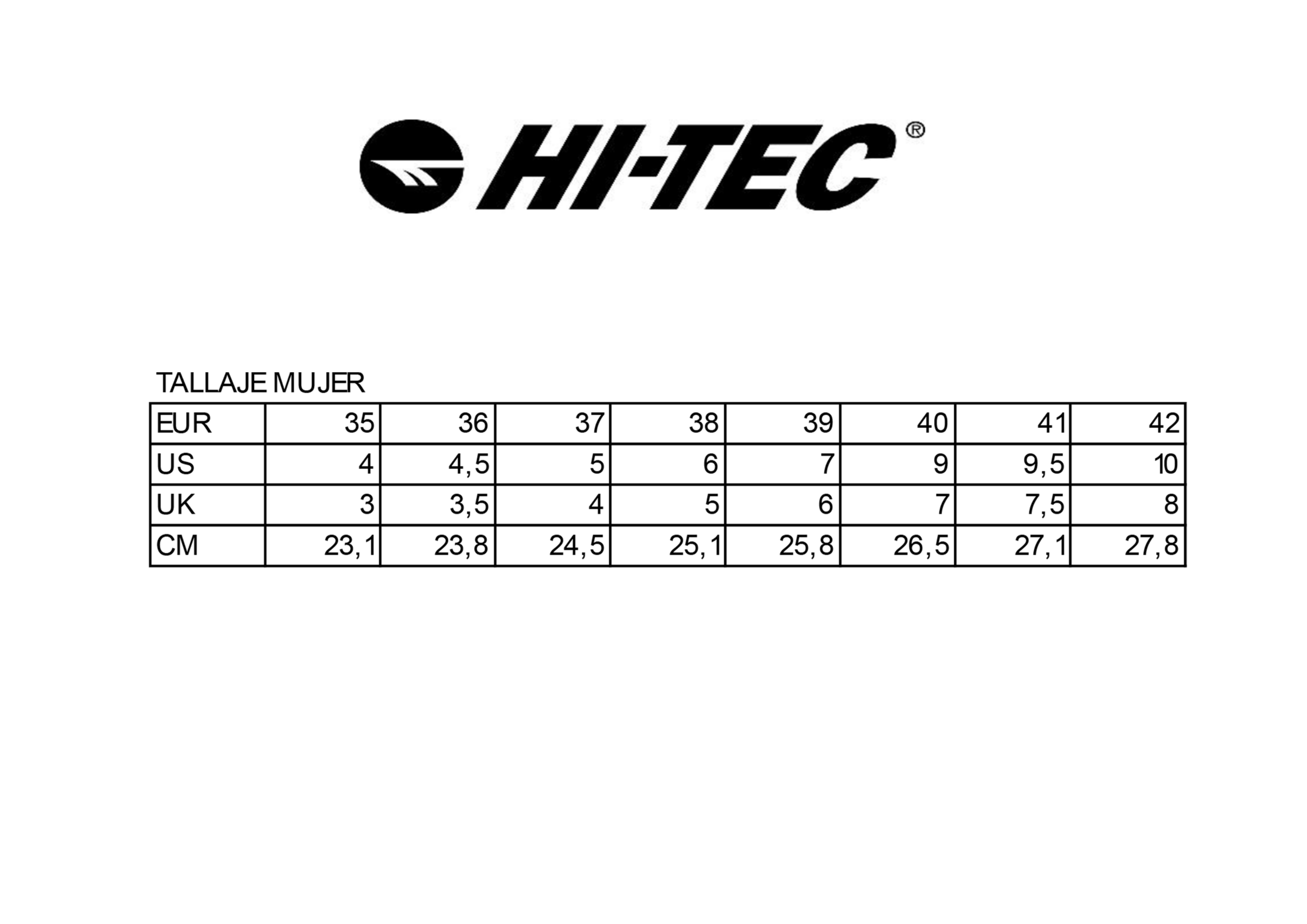 HI-TEC®

TALLAJE MUJER

| EUR | 35 | 36 | 37 | 38 | 39 | 40 | 41 | 42 |
|---|---|---|---|---|---|---|---|---|
| US | 4 | 4,5 | 5 | 6 | 7 | 9 | 9,5 | 10 |
| UK | 3 | 3,5 | 4 | 5 | 6 | 7 | 7,5 | 8 |
| CM | 23,1 | 23,8 | 24,5 | 25,1 | 25,8 | 26,5 | 27,1 | 27,8 |